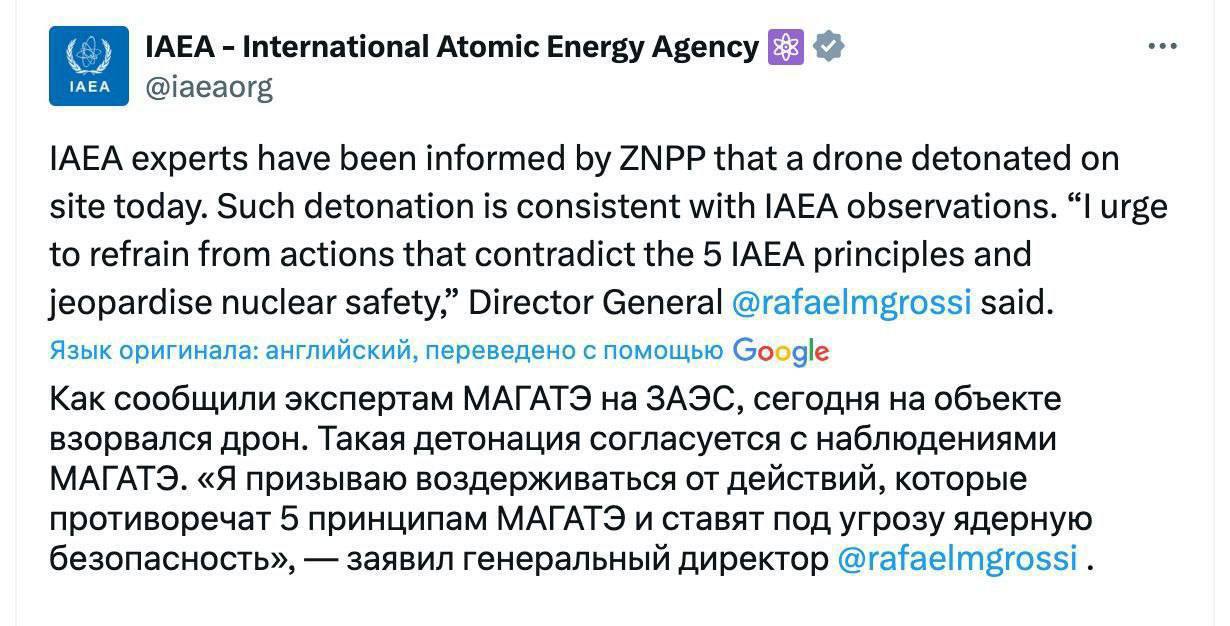 IAEA

IAEA - International Atomic Energy Agency
@iaeaorg

IAEA experts have been informed by ZNPP that a drone detonated on site today. Such detonation is consistent with IAEA observations. “I urge to refrain from actions that contradict the 5 IAEA principles and jeopardise nuclear safety,” Director General @rafaelmgrossi said.

Язык оригинала: английский, переведено с помощью Google

Как сообщили экспертам МАГАТЭ на ЗАЭС, сегодня на объекте взорвался дрон. Такая детонация согласуется с наблюдениями МАГАТЭ. «Я призываю воздерживаться от действий, которые противоречат 5 принципам МАГАТЭ и ставят под угрозу ядерную безопасность», — заявил генеральный директор @rafaelmgrossi .